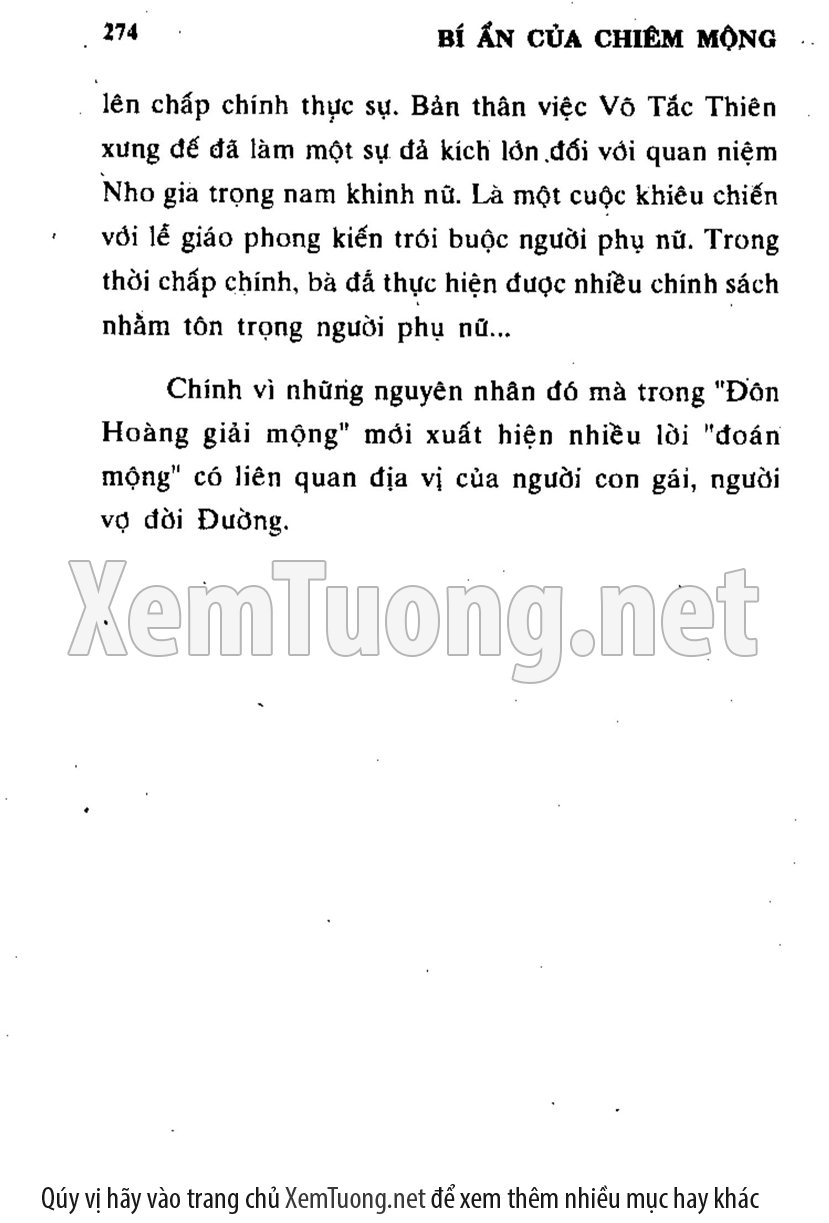 274 BÍ ẨN CỦA CHIÊM MỘNG

lên chấp chính thực sự. Bản thân việc Võ Tắc Thiên xưng đế đã làm một sự đả kích lớn đối với quan niệm Nho gia trọng nam khinh nữ. Là một cuộc khiêu chiến với lễ giáo phong kiến trói buộc người phụ nữ. Trong thời chấp chính, bà đã thực hiện được nhiều chính sách nhằm tôn trọng người phụ nữ...

Chính vì những nguyên nhân đó mà trong "Đôn Hoàng giải mộng" mới xuất hiện nhiều lời "đoán mộng" có liên quan địa vị của người con gái, người vợ đời Đường.

Qúy vị hãy vào trang chủ XemTuong.net để xem thêm nhiều mục hay khác

XemTuong.net